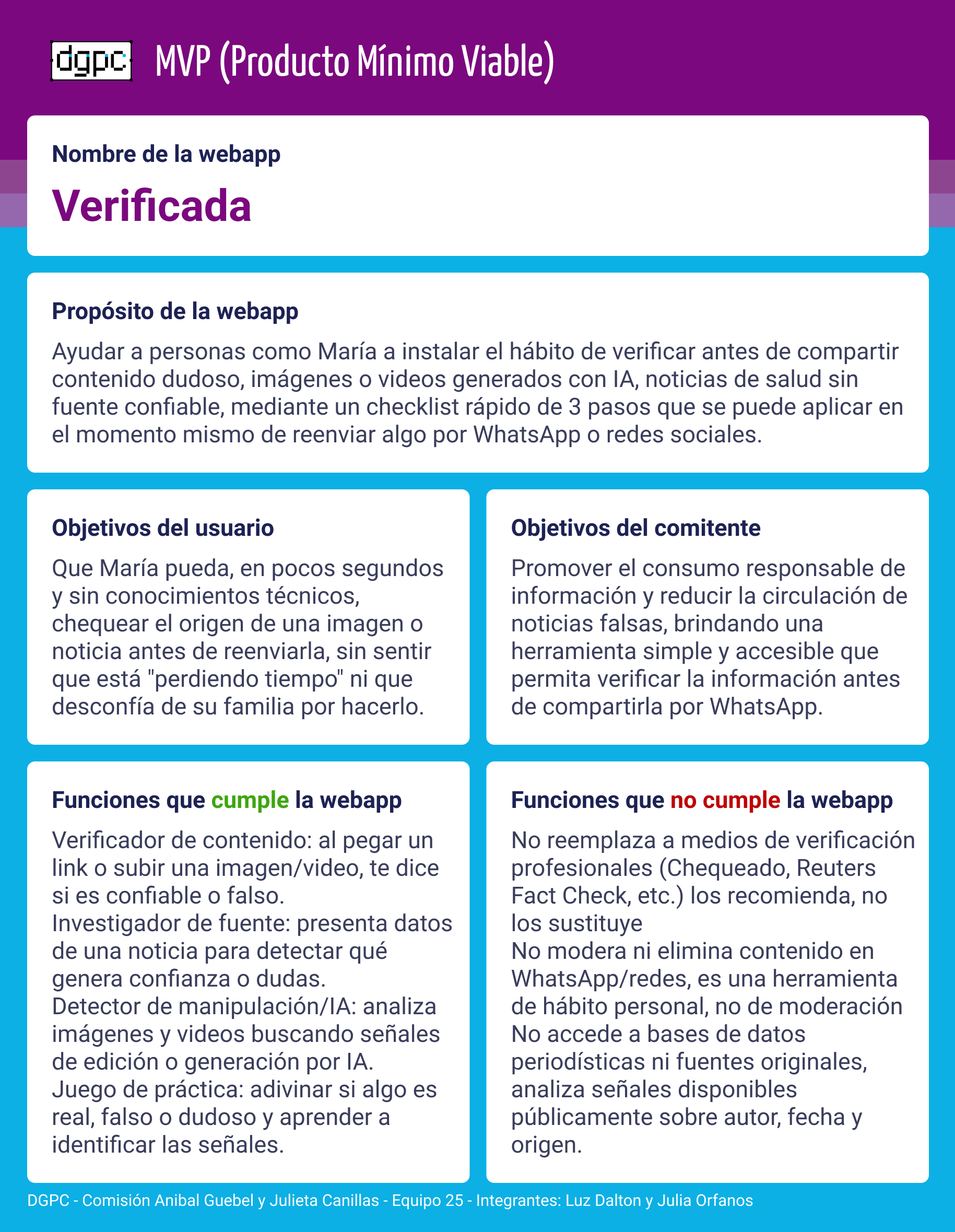 dgpc MVP (Producto Mínimo Viable)

Nombre de la webapp

Verificada

Propósito de la webapp

Ayudar a personas como María a instalar el hábito de verificar antes de compartir contenido dudoso, imágenes o videos generados con IA, noticias de salud sin fuente confiable, mediante un checklist rápido de 3 pasos que se puede aplicar en el momento mismo de reenviar algo por WhatsApp o redes sociales.

Objetivos del usuario

Que María pueda, en pocos segundos y sin conocimientos técnicos, chequear el origen de una imagen o noticia antes de reenviarla, sin sentir que está "perdiendo tiempo" ni que desconfía de su familia por hacerlo.

Objetivos del comitente

Promover el consumo responsable de información y reducir la circulación de noticias falsas, brindando una herramienta simple y accesible que permita verificar la información antes de compartirla por WhatsApp.

Funciones que cumple la webapp

Verificador de contenido: al pegar un link o subir una imagen/video, te dice si es confiable o falso.
Investigador de fuente: presenta datos de una noticia para detectar qué genera confianza o dudas.
Detector de manipulación/IA: analiza imágenes y videos buscando señales de edición o generación por IA.
Juego de práctica: adivinar si algo es real, falso o dudoso y aprender a identificar las señales.

Funciones que no cumple la webapp

No reemplaza a medios de verificación profesionales (Chequeado, Reuters Fact Check, etc.) los recomienda, no los sustituye
No modera ni elimina contenido en WhatsApp/redes, es una herramienta de hábito personal, no de moderación
No accede a bases de datos periodísticas ni fuentes originales, analiza señales disponibles públicamente sobre autor, fecha y origen.

DGPC - Comisión Anibal Guebel y Julieta Canillas - Equipo 25 - Integrantes: Luz Dalton y Julia Orfanos